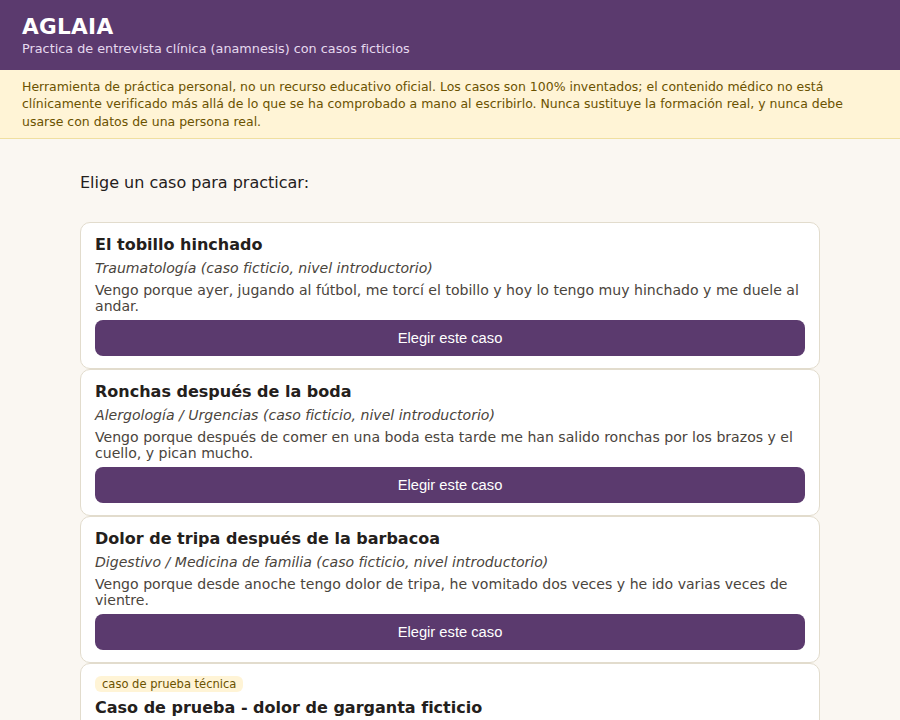 AGLAIA

Practica de entrevista clínica (anamnesis) con casos ficticios

Herramienta de práctica personal, no un recurso educativo oficial. Los casos son 100% inventados; el contenido médico no está clínicamente verificado más allá de lo que se ha comprobado a mano al escribirlo. Nunca sustituye la formación real, y nunca debe usarse con datos de una persona real.

Elige un caso para practicar:

El tobillo hinchado

Traumatología (caso ficticio, nivel introductorio)

Vengo porque ayer, jugando al fútbol, me torcí el tobillo y hoy lo tengo muy hinchado y me duele al andar.

Elegir este caso

Ronchas después de la boda

Alergología / Urgencias (caso ficticio, nivel introductorio)

Vengo porque después de comer en una boda esta tarde me han salido ronchas por los brazos y el cuello, y pican mucho.

Elegir este caso

Dolor de tripa después de la barbacoa

Digestivo / Medicina de familia (caso ficticio, nivel introductorio)

Vengo porque desde anoche tengo dolor de tripa, he vomitado dos veces y he ido varias veces de vientre.

Elegir este caso

caso de prueba técnica

Caso de prueba - dolor de garganta ficticio